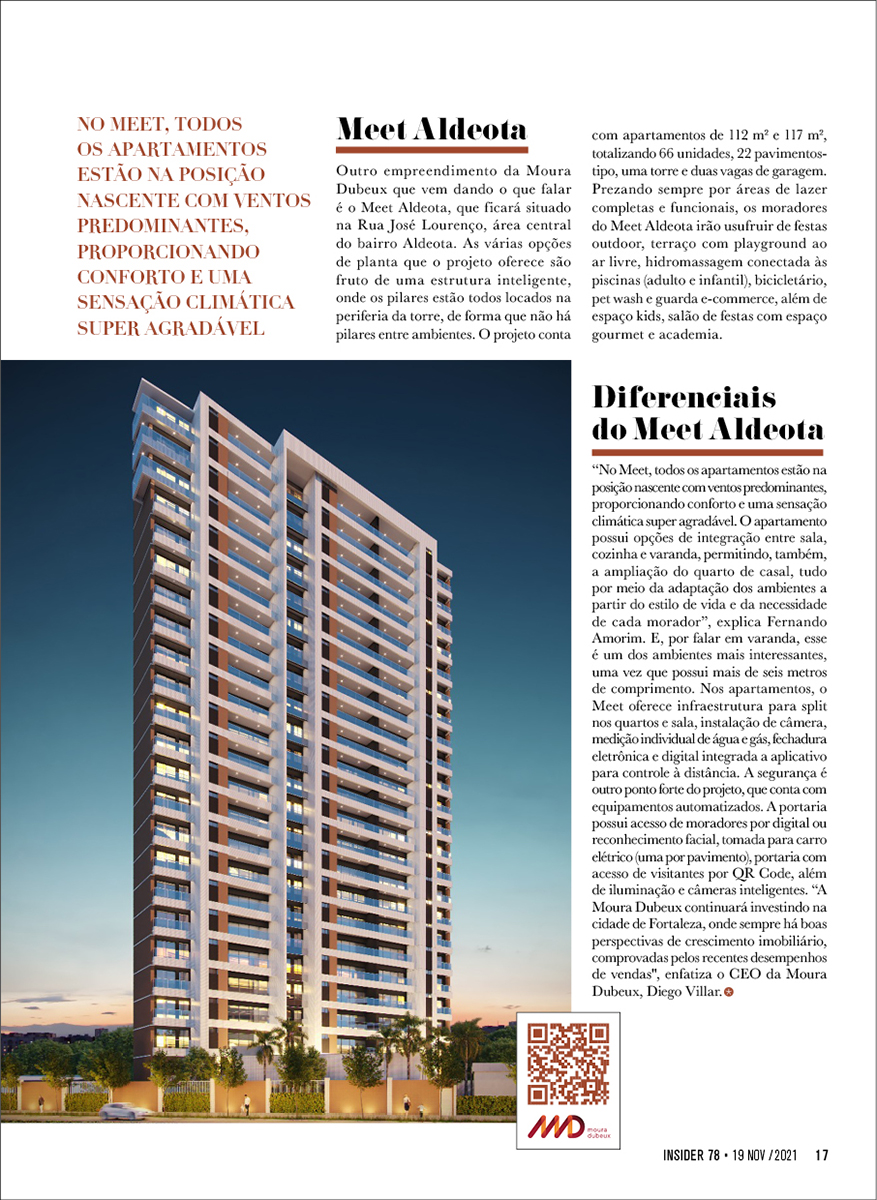 NO MEET, TODOS OS APARTAMENTOS ESTÃO NA POSIÇÃO NASCENTE COM VENTOS PREDOMINANTES, PROPORCIONANDO CONFORTO E UMA SENSAÇÃO CLIMÁTICA SUPER AGRADÁVEL

Meet Aldeota

Outro empreendimento da Moura Dubeux que vem dando o que falar é o Meet Aldeota, que ficará situado na Rua José Lourenço, área central do bairro Aldeota. As várias opções de planta que o projeto oferece são fruto de uma estrutura inteligente, onde os pilares estão todos locados na periferia da torre, de forma que não há pilares entre ambientes. O projeto conta com apartamentos de 112 m² e 117 m², totalizando 66 unidades, 22 pavimentos-tipo, uma torre e duas vagas de garagem. Prezando sempre por áreas de lazer completas e funcionais, os moradores do Meet Aldeota irão usufruir de festas outdoor, terraço com playground ao ar livre, hidromassagem conectada às piscinas (adulto e infantil), bicicletário, pet wash e guarda e-commerce, além de espaço kids, salão de festas com espaço gourmet e academia.

Diferenciais do Meet Aldeota

"No Meet, todos os apartamentos estão na posição nascente com ventos predominantes, proporcionando conforto e uma sensação climática super agradável. O apartamento possui opções de integração entre sala, cozinha e varanda, permitindo, também, a ampliação do quarto de casal, tudo por meio da adaptação dos ambientes a partir do estilo de vida e da necessidade de cada morador", explica Fernando Amorim. E, por falar em varanda, esse é um dos ambientes mais interessantes, uma vez que possui mais de seis metros de comprimento. Nos apartamentos, o Meet oferece infraestrutura para split nos quartos e sala, instalação de câmera, medição individual de água e gás, fechadura eletrônica e digital integrada a aplicativo para controle à distância. A segurança é outro ponto forte do projeto, que conta com equipamentos automatizados. A portaria possui acesso de moradores por digital ou reconhecimento facial, tomada para carro elétrico (uma por pavimento), portaria com acesso de visitantes por QR Code, além de iluminação e câmeras inteligentes. "A Moura Dubeux continuará investindo na cidade de Fortaleza, onde sempre há boas perspectivas de crescimento imobiliário, comprovadas pelos recentes desempenhos de vendas", enfatiza o CEO da Moura Dubeux, Diego Villar.

MD moura dubeux

INSIDER 78 • 19 NOV /2021 17